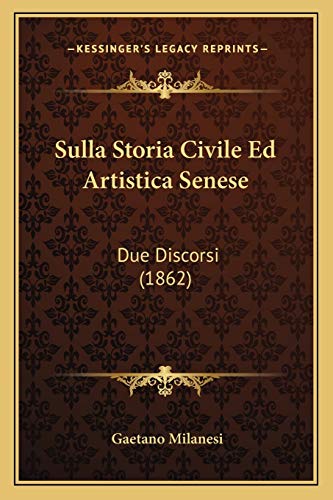 —KESSINGER'S LEGACY REPRINTS—

Sulla Storia Civile Ed Artistica Senese

Due Discorsi (1862)

Gaetano Milanesi